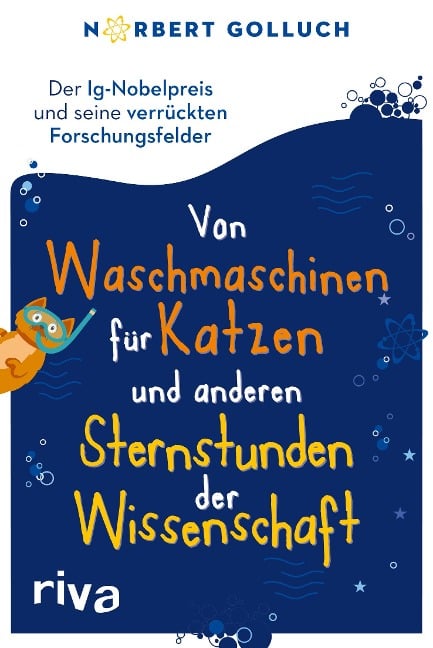 NORBERT GOLLUCH

Der Ig-Nobelpreis und seine verrückten Forschungsfelder

Von Waschmaschinen für Katzen und anderen Sternstunden der Wissenschaft

riva